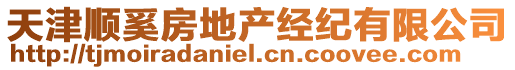 天津顺奚房地产经纪有限公司
http://tjmoiradaniel.cn.coovee.com